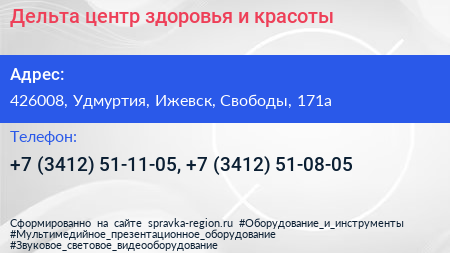 Дельта центр здоровья и красоты

Адрес:

426008, Удмуртия, Ижевск, Свободы, 171а

Телефон:

+7 (3412) 51-11-05, +7 (3412) 51-08-05

Сформированно на сайте spravka-region.ru #Оборудование_и_инструменты #Мультимедийное_презентационное_оборудование #Звуковое_световое_видеооборудование